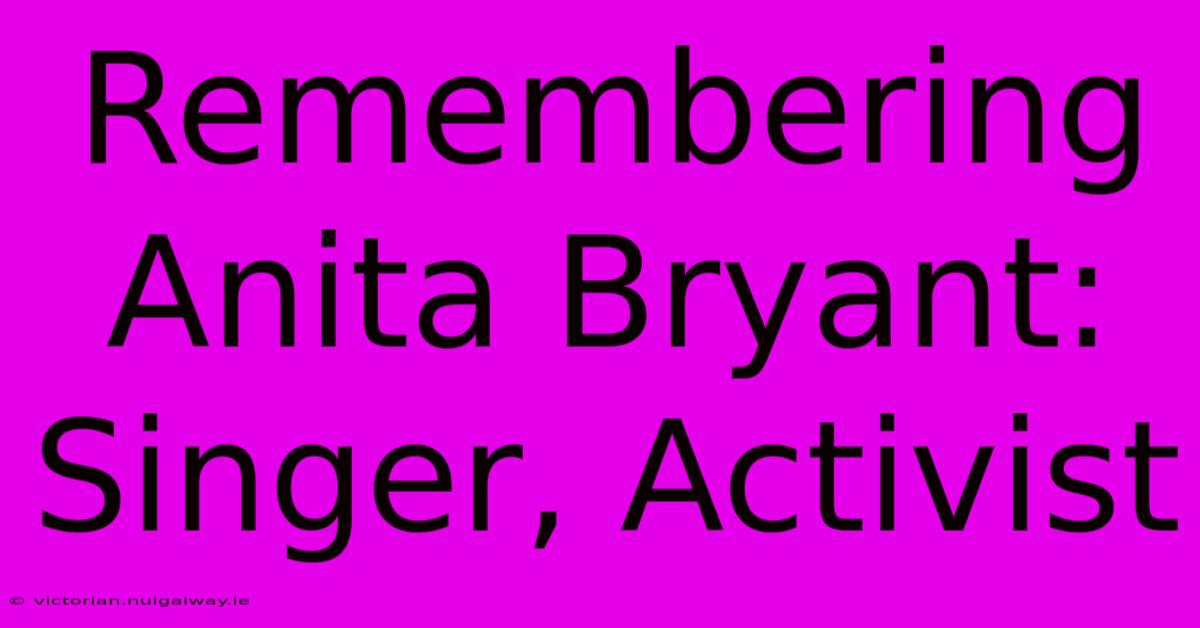 Remembering Anita Bryant: Singer, Activist

© victorian.nuigalway.ie